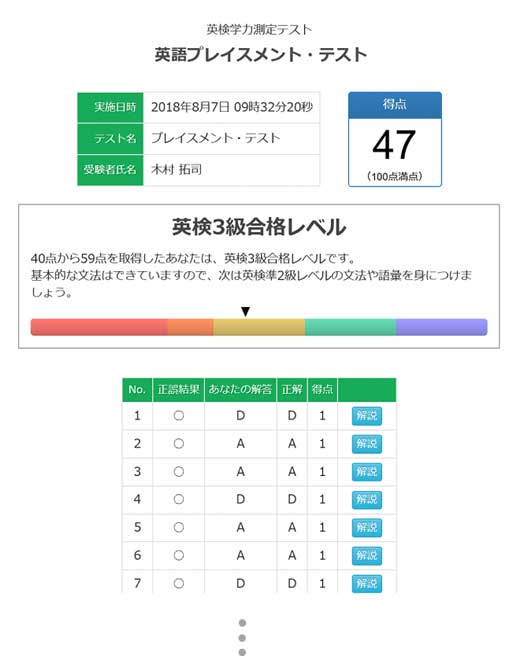 英検学力測定テスト

英語プレイスメント・テスト

| 実施日時 | 2018年8月7日 09時32分20秒 |
|---|---|
| テスト名 | プレイスメント・テスト |
| 受験者氏名 | 木村 拓司 |

得点
47
(100点満点)

英検3級合格レベル

40点から59点を取得したあなたは、英検3級合格レベルです。
基本的な文法はできていますので、次は英検準2級レベルの文法や語彙を身につけましょう。

▼

| No. | 正誤結果 | あなたの解答 | 正解 | 得点 | |
|---|---|---|---|---|---|
| 1 | ○ | D | D | 1 | 解説 |
| 2 | ○ | A | A | 1 | 解説 |
| 3 | ○ | A | A | 1 | 解説 |
| 4 | ○ | D | D | 1 | 解説 |
| 5 | ○ | A | A | 1 | 解説 |
| 6 | ○ | A | A | 1 | 解説 |
| 7 | ○ | D | D | 1 | 解説 |